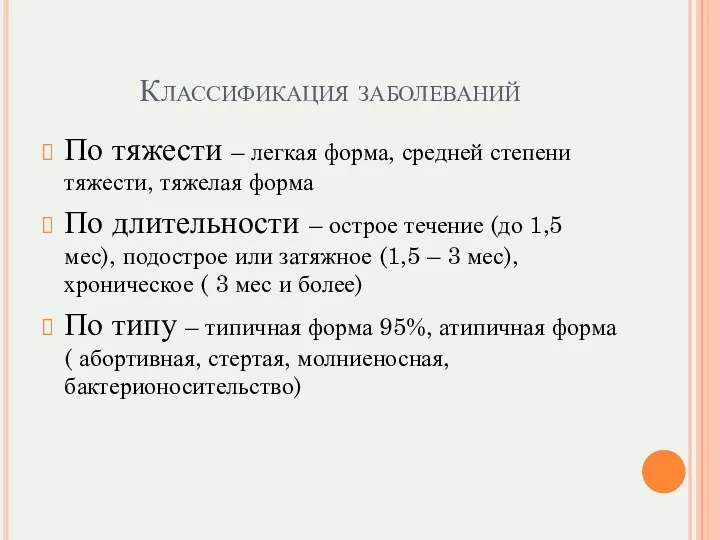 Классификация заболеваний

По тяжести – легкая форма, средней степени тяжести, тяжелая форма

По длительности – острое течение (до 1,5 мес), подострое или затяжное (1,5 – 3 мес), хроническое ( 3 мес и более)

По типу – типичная форма 95%, атипичная форма ( абортивная, стертая, молниеносная, бактерионосительство)